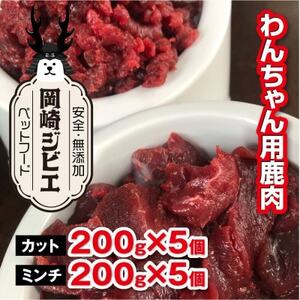 わんちゃん用鹿肉

安全・無添加
岡崎ジビエ
ペットフード

カット 200g×5個
ミンチ 200g×5個